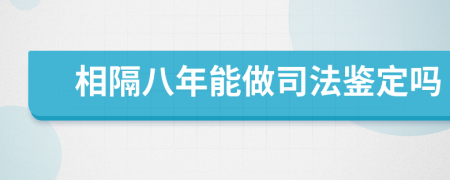 相隔八年能做司法鉴定吗